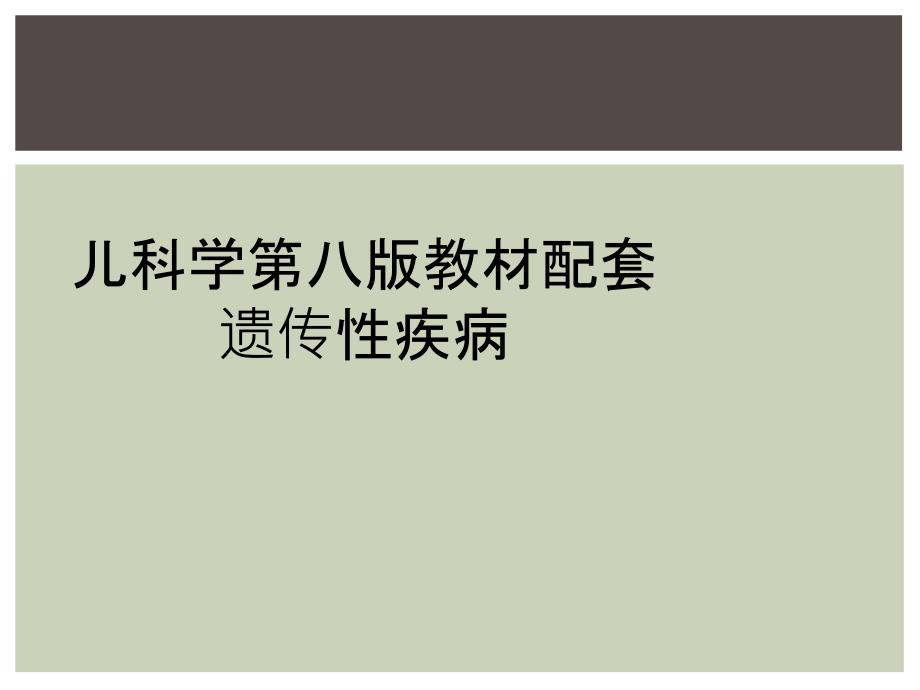 儿科学第八版教材配套
遗传性疾病